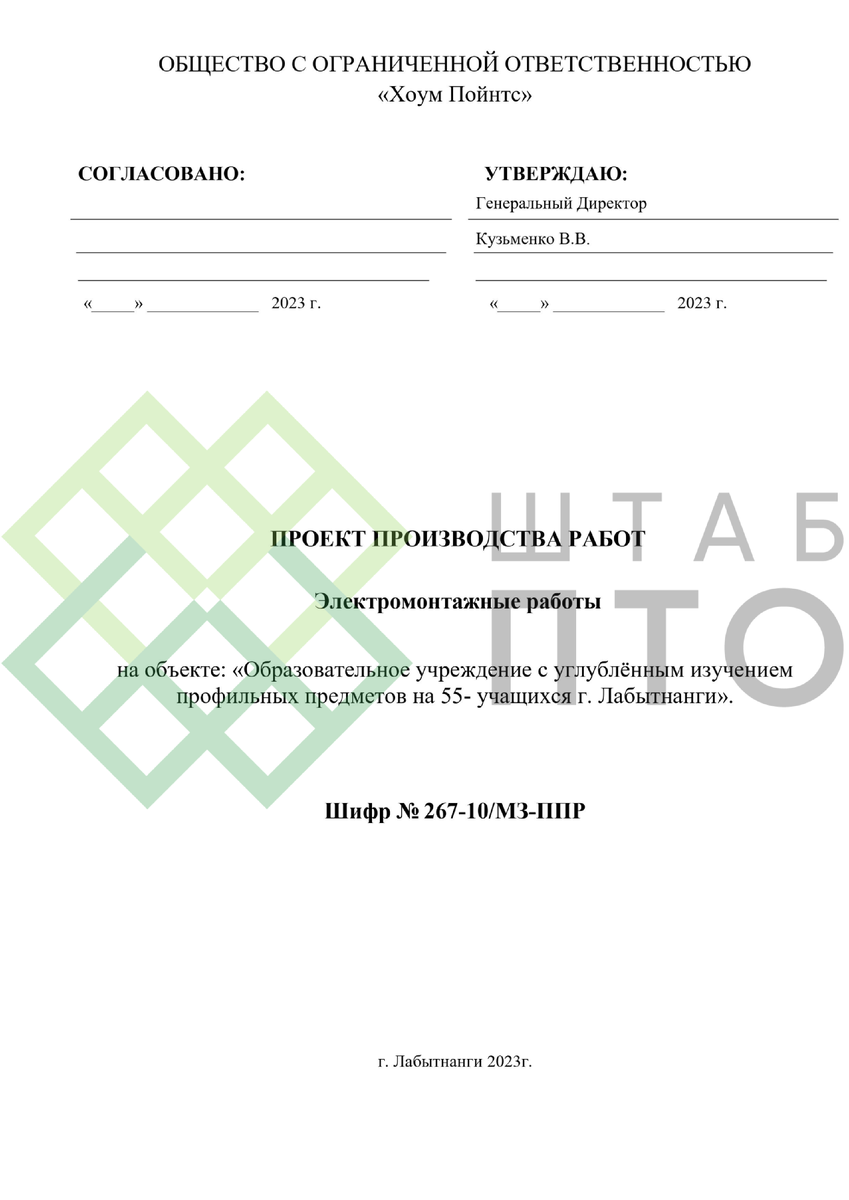 ОБЩЕСТВО С ОГРАНИЧЕННОЙ ОТВЕТСТВЕННОСТЬЮ
«Хоум Пойнтс»

СОГЛАСОВАНО:

«_____» _____________ 2023 г.

УТВЕРЖДАЮ:
Генеральный Директор
Кузьменко В.В.

«_____» _____________ 2023 г.

ШТАБ
ПТО

ПРОЕКТ ПРОИЗВОДСТВА РАБОТ

Электромонтажные работы

на объекте: «Образовательное учреждение с углублённым изучением профильных предметов на 55- учащихся г. Лабытнанги».

Шифр № 267-10/МЗ-ППР

г. Лабытнанги 2023г.